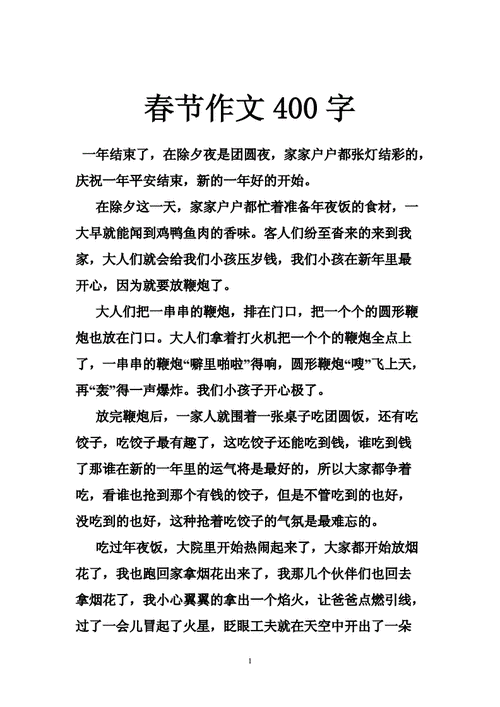 春节作文 400 字

一年结束了，在除夕夜是团圆夜，家家户户都张灯结彩的，庆祝一年平安结束，新的一年好的开始。

在除夕这一天，家家户户都忙着准备年夜饭的食材，一大早就能闻到鸡鸭鱼肉的香味。客人们纷至沓来的来到我家，大人们就会给我们小孩压岁钱，我们小孩在新年里最开心，因为就要放鞭炮了。

大人们把一串串的鞭炮，排在门口，把一个个的圆形鞭炮也放在门口。大人们拿着打火机把一个个的鞭炮全点上了，一串串的鞭炮“噼里啪啦”得响，圆形鞭炮“嗖”飞上天，再“轰”得一声爆炸。我们小孩子开心极了。

放完鞭炮后，一家人就围着一张桌子吃团圆饭，还有吃饺子，吃饺子最有趣了，这吃饺子还能吃到钱，谁吃到钱了那谁在新的一年里的运气将是最好的，所以大家都争着吃，看谁也抢到那个有钱的饺子，但是不管吃到的也好，没吃到的也好，这种抢着吃饺子的气氛是最难忘的。

吃过年夜饭，大院里开始热闹起来了，大家都开始放烟花了，我也跑回家拿烟花出来了，我那几个伙伴们也回去拿烟花了，我小心翼翼的拿出一个焰火，让爸爸点燃引线，过了一会儿冒起了火星，眨眼工夫就在天空中开出了一朵

1